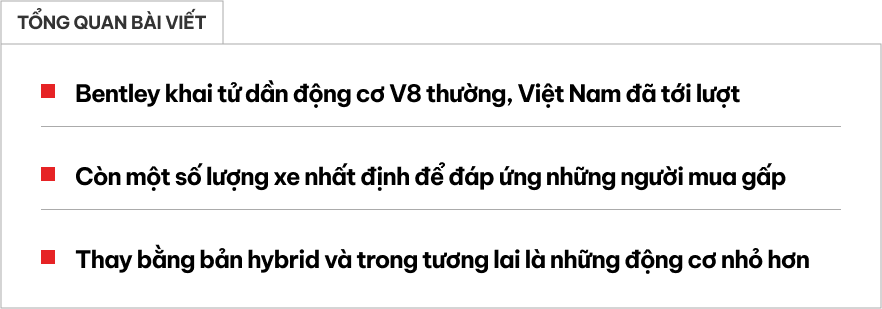 TỔNG QUAN BÀI VIẾT

Bentley khai tử dần động cơ V8 thường, Việt Nam đã tới lượt

Còn một số lượng xe nhất định để đáp ứng những người mua gấp

Thay bằng bản hybrid và trong tương lai là những động cơ nhỏ hơn